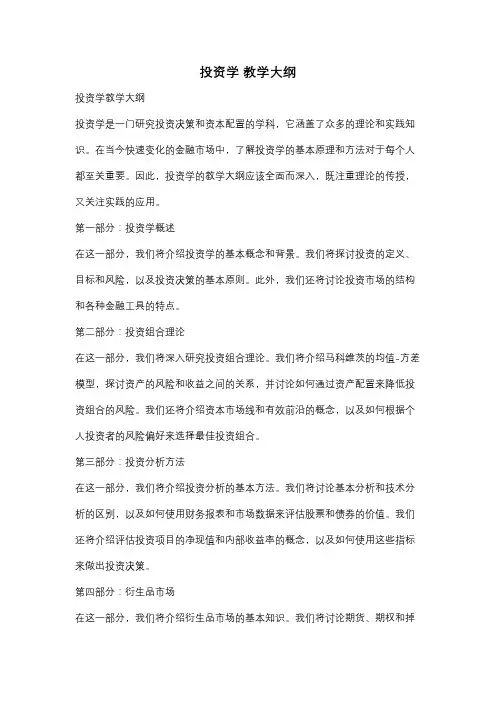 投资学 教学大纲

投资学教学大纲

投资学是一门研究投资决策和资本配置的学科，它涵盖了众多的理论和实践知识。在当今快速变化的金融市场中，了解投资学的基本原理和方法对于每个人都至关重要。因此，投资学的教学大纲应该全面而深入，既注重理论的传授，又关注实践的应用。

第一部分：投资学概述

在这一部分，我们将介绍投资学的基本概念和背景。我们将探讨投资的定义、目标和风险，以及投资决策的基本原则。此外，我们还将讨论投资市场的结构和各种金融工具的特点。

第二部分：投资组合理论

在这一部分，我们将深入研究投资组合理论。我们将介绍马科维茨的均值-方差模型，探讨资产的风险和收益之间的关系，并讨论如何通过资产配置来降低投资组合的风险。我们还将介绍资本市场线和有效前沿的概念，以及如何根据个人投资者的风险偏好来选择最佳投资组合。

第三部分：投资分析方法

在这一部分，我们将介绍投资分析的基本方法。我们将讨论基本分析和技术分析的区别，以及如何使用财务报表和市场数据来评估股票和债券的价值。我们还将介绍评估投资项目的净现值和内部收益率的概念，以及如何使用这些指标来做出投资决策。

第四部分：衍生品市场

在这一部分，我们将介绍衍生品市场的基本知识。我们将讨论期货、期权和掉